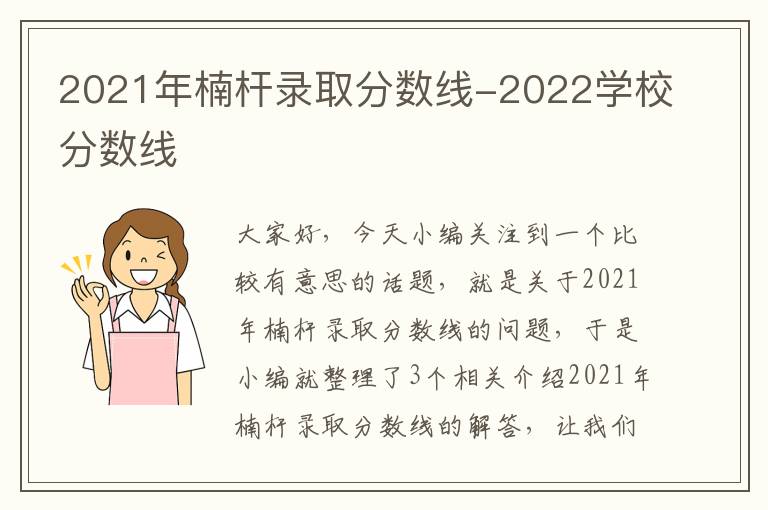 2021年楠杆录取分数线-2022学校分数线

大家好，今天小编关注到一个比较有意思的话题，就是关于2021年楠杆录取分数线的问题，于是小编就整理了3个相关介绍2021年楠杆录取分数线的解答，让我们